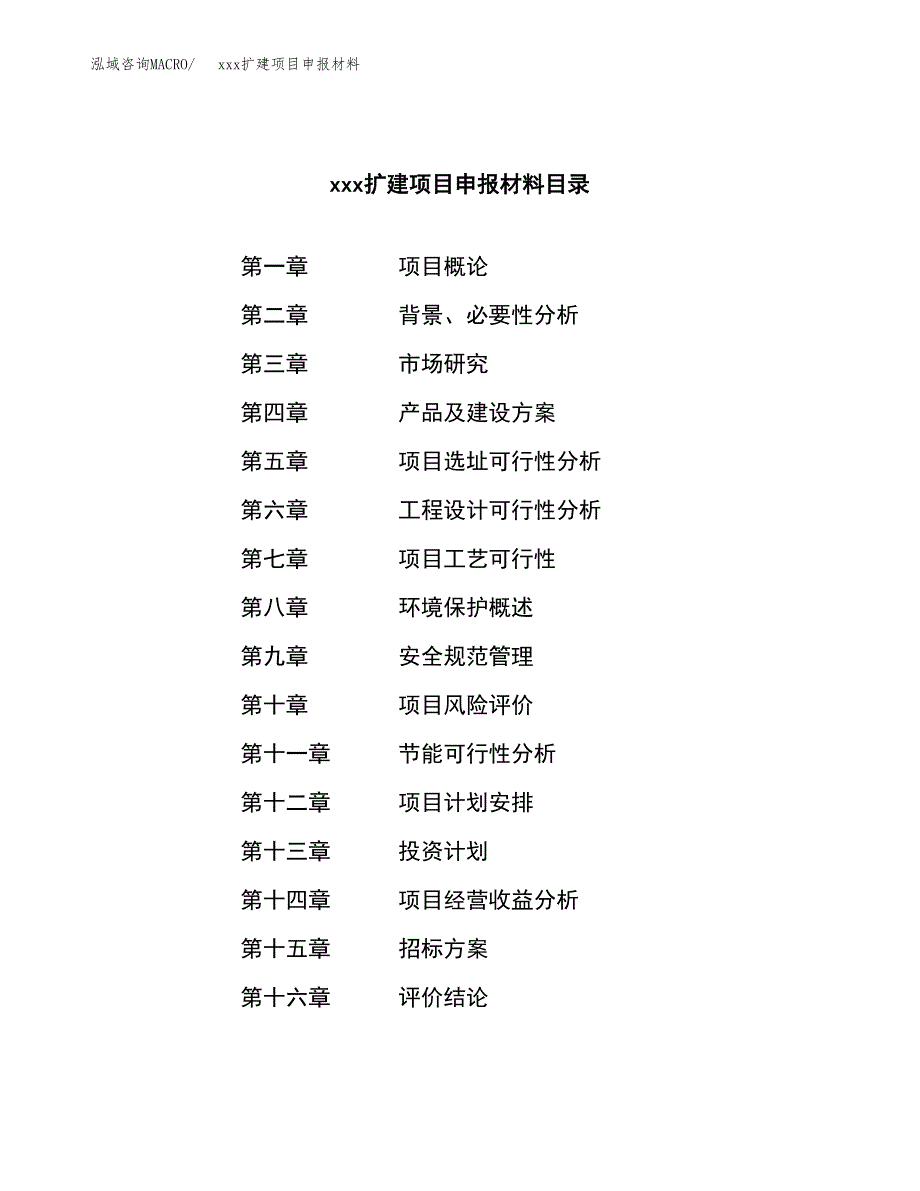 泓域咨询MACRO/　xxx扩建项目申报材料

xxx扩建项目申报材料目录

第一章　项目概论
第二章　背景、必要性分析
第三章　市场研究
第四章　产品及建设方案
第五章　项目选址可行性分析
第六章　工程设计可行性分析
第七章　项目工艺可行性
第八章　环境保护概述
第九章　安全规范管理
第十章　项目风险评价
第十一章　节能可行性分析
第十二章　项目计划安排
第十三章　投资计划
第十四章　项目经营收益分析
第十五章　招标方案
第十六章　评价结论